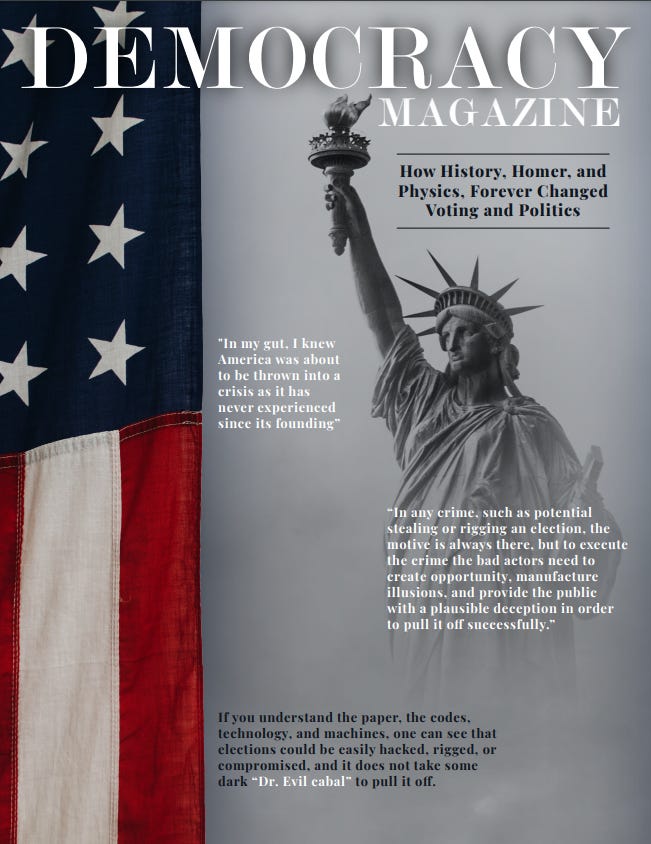 DEMOCRACY
MAGAZINE

How History, Homer, and Physics, Forever Changed Voting and Politics

"In my gut, I knew America was about to be thrown into a crisis as it has never experienced since its founding"

"In any crime, such as potential stealing or rigging an election, the motive is always there, but to execute the crime the bad actors need to create opportunity, manufacture illusions, and provide the public with a plausible deception in order to pull it off successfully."

If you understand the paper, the codes, technology, and machines, one can see that elections could be easily hacked, rigged, or compromised, and it does not take some dark "Dr. Evil cabal" to pull it off.